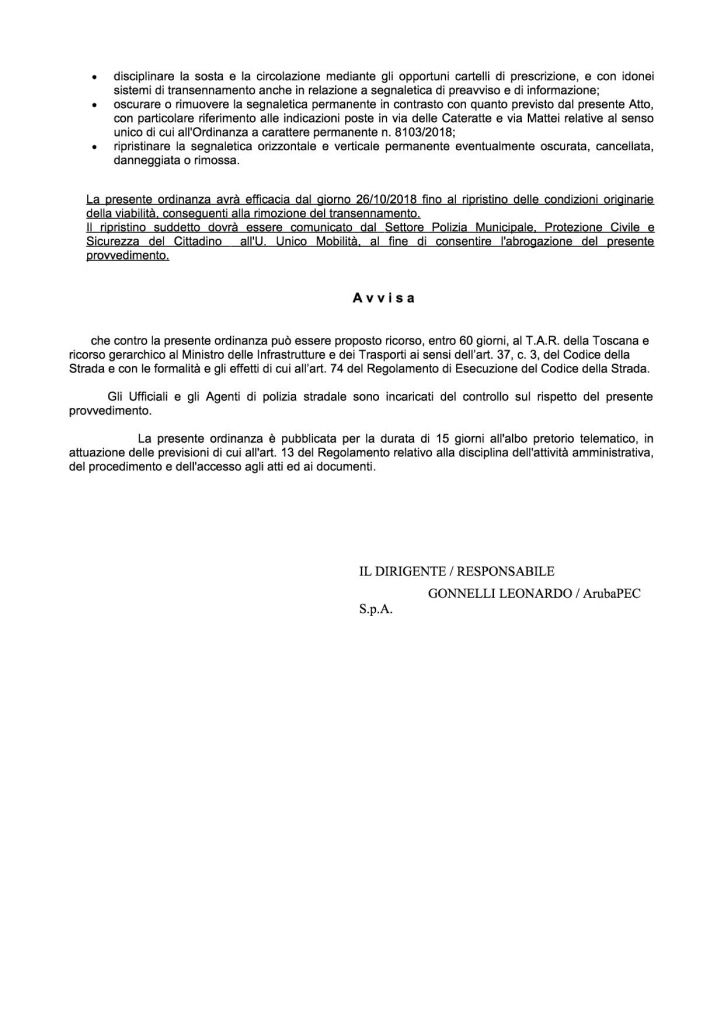 • disciplinare la sosta e la circolazione mediante gli opportuni cartelli di prescrizione, e con idonei sistemi di transennamento anche in relazione a segnaletica di preavviso e di informazione;
• oscurare o rimuovere la segnaletica permanente in contrasto con quanto previsto dal presente Atto, con particolare riferimento alle indicazioni poste in via delle Cateratte e via Mattei relative al senso unico di cui all'Ordinanza a carattere permanente n. 8103/2018;
• ripristinare la segnaletica orizzontale e verticale permanente eventualmente oscurata, cancellata, danneggiata o rimossa.

La presente ordinanza avrà efficacia dal giorno 26/10/2018 fino al ripristino delle condizioni originarie della viabilità, conseguenti alla rimozione del transennamento.
Il ripristino suddetto dovrà essere comunicato dal Settore Polizia Municipale, Protezione Civile e Sicurezza del Cittadino all'U. Unico Mobilità, al fine di consentire l'abrogazione del presente provvedimento.

Avvisa

che contro la presente ordinanza può essere proposto ricorso, entro 60 giorni, al T.A.R. della Toscana e ricorso gerarchico al Ministro delle Infrastrutture e dei Trasporti ai sensi dell'art. 37, c. 3, del Codice della Strada e con le formalità e gli effetti di cui all'art. 74 del Regolamento di Esecuzione del Codice della Strada.

Gli Ufficiali e gli Agenti di polizia stradale sono incaricati del controllo sul rispetto del presente provvedimento.

La presente ordinanza è pubblicata per la durata di 15 giorni all'albo pretorio telematico, in attuazione delle previsioni di cui all'art. 13 del Regolamento relativo alla disciplina dell'attività amministrativa, del procedimento e dell'accesso agli atti ed ai documenti.

IL DIRIGENTE / RESPONSABILE
GONNELLI LEONARDO / ArubaPEC S.p.A.